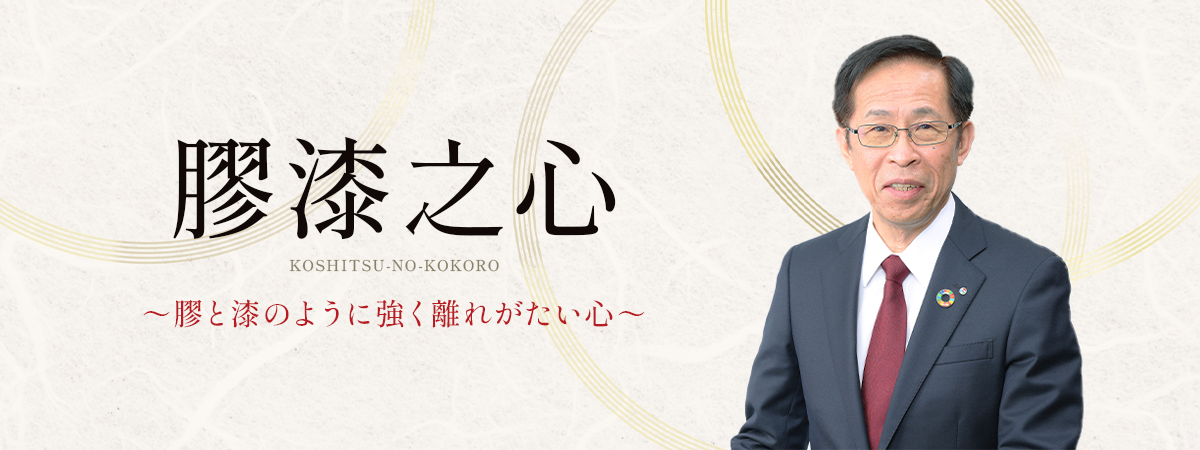 膠漆之心

KOSHITSU-NO-KOKORO

～膠と漆のように強く離れがたい心～